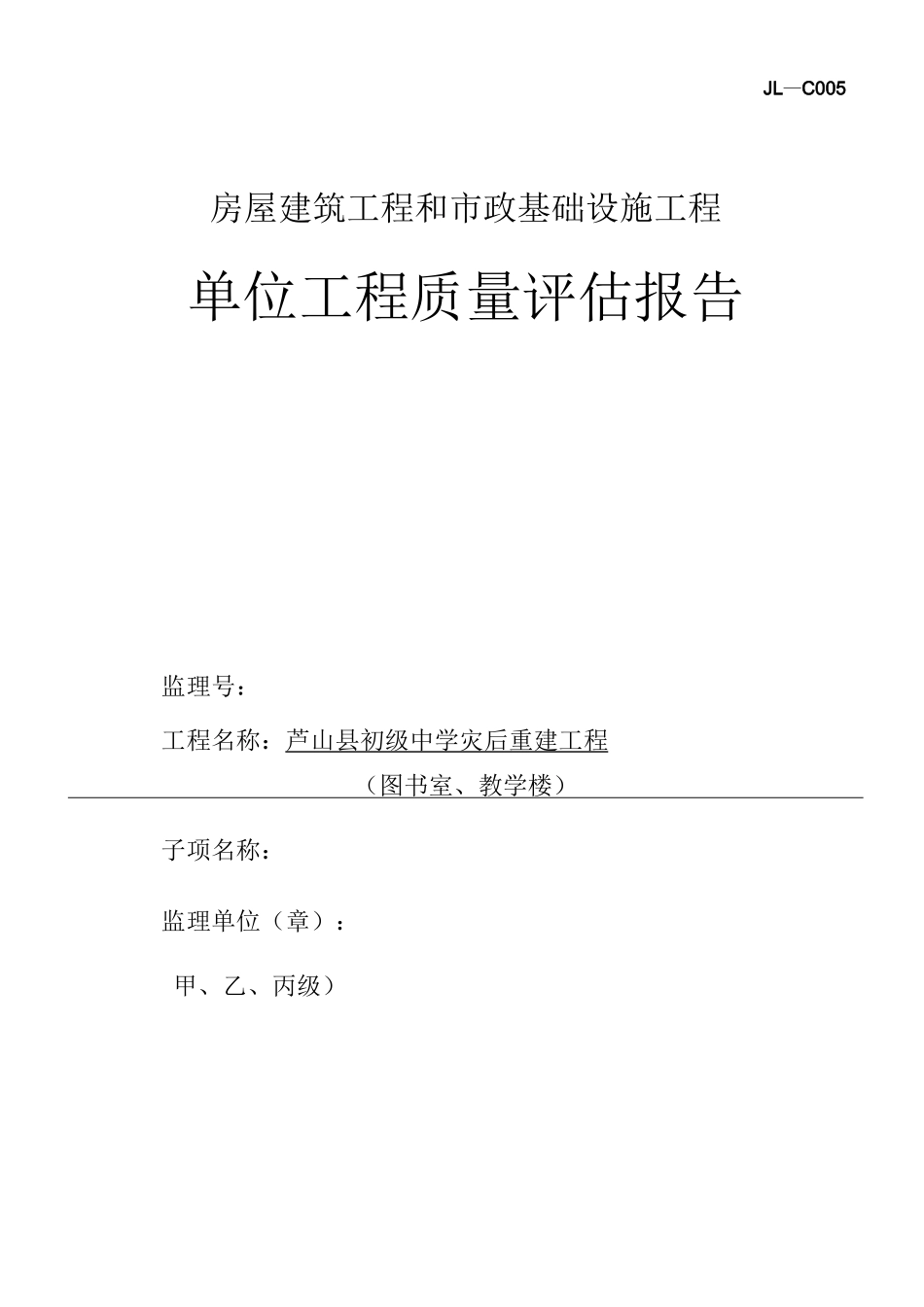 JL—C005

房屋建筑工程和市政基础设施工程

单位工程质量评估报告

监理号：

工程名称：芦山县初级中学灾后重建工程

（图书室、教学楼）

子项名称：

监理单位（章）：

甲、乙、丙级）